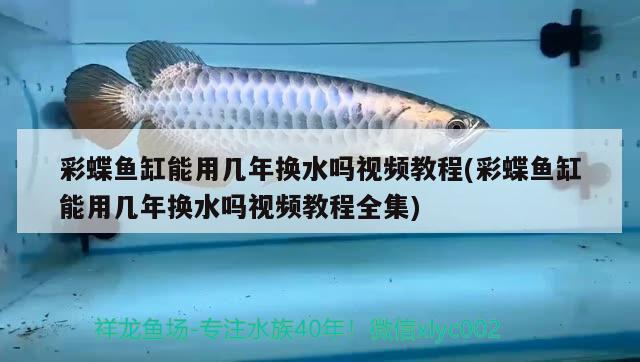 彩蝶鱼缸能用几年换水吗视频教程(彩蝶鱼缸能用几年换水吗视频教程全集)

祥龙鱼场-专注水族40年！ 微信xlyc002